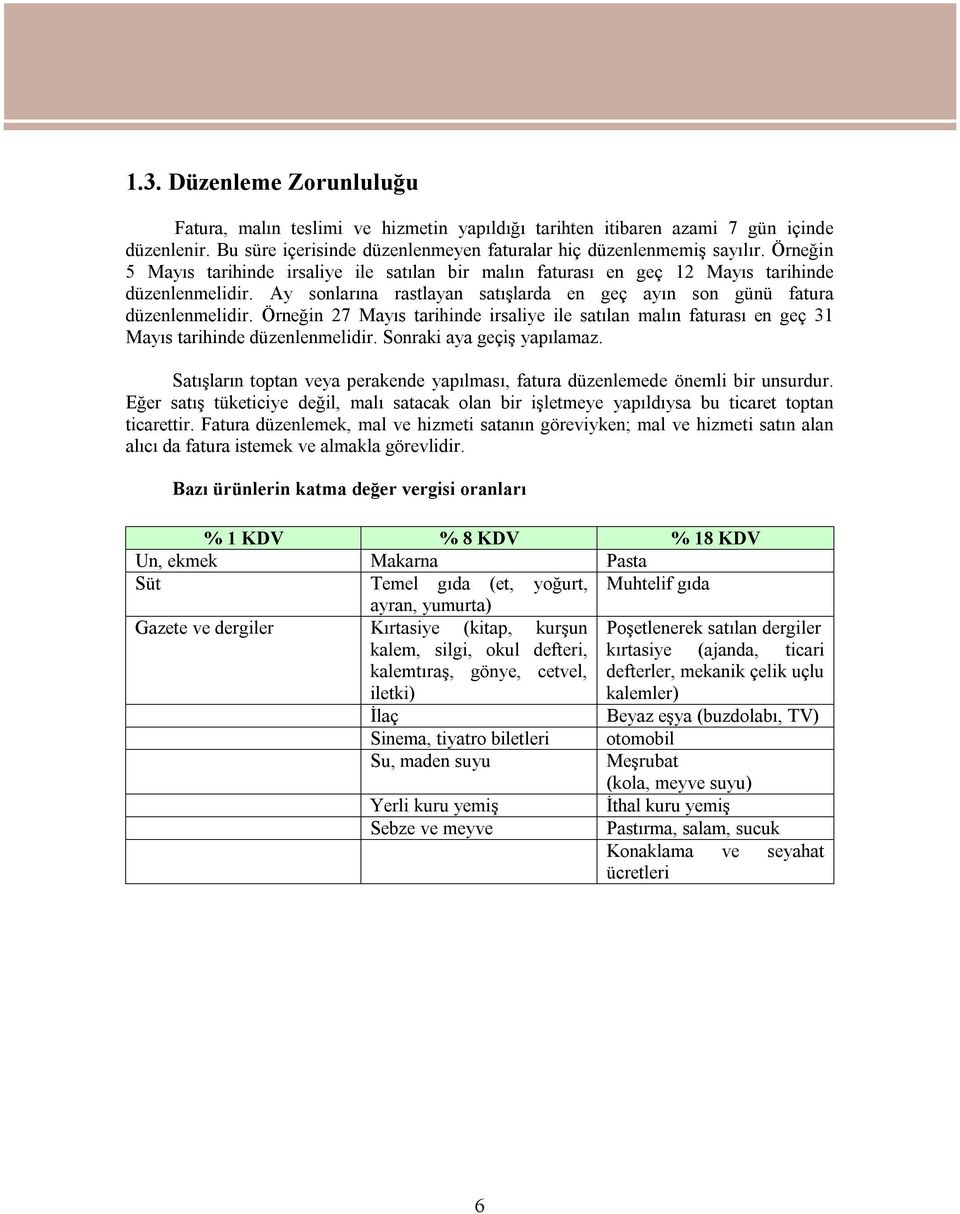 1.3. Düzenleme Zorunluluğu

Fatura, malın teslimi ve hizmetin yapıldığı tarihten itibaren azami 7 gün içinde düzenlenir. Bu süre içerisinde düzenlenmeyen faturalar hiç düzenlenmemiş sayılır. Örneğin 5 Mayıs tarihinde irsaliye ile satılan bir malın faturası en geç 12 Mayıs tarihinde düzenlenmelidir. Ay sonlarına rastlayan satışlarda en geç ayın son günü fatura düzenlenmelidir. Örneğin 27 Mayıs tarihinde irsaliye ile satılan malın faturası en geç 31 Mayıs tarihinde düzenlenmelidir. Sonraki aya geçiş yapılamaz.

Satışların toptan veya perakende yapılması, fatura düzenlemede önemli bir unsurdur. Eğer satış tüketiciye değil, malı satacak olan bir işletmeye yapıldıysa bu ticaret toptan ticarettir. Fatura düzenlemek, mal ve hizmeti satanın göreviyken; mal ve hizmeti satın alan alıcı da fatura istemek ve almakla görevlidir.

Bazı ürünlerin katma değer vergisi oranları

| % 1 KDV | % 8 KDV | % 18 KDV |
|---|---|---|
| Un, ekmek | Makarna | Pasta |
| Süt | Temel gıda (et, yoğurt, ayran, yumurta) | Muhtelif gıda |
| Gazete ve dergiler | Kırtasiye (kitap, kurşun kalem, silgi, okul defteri, kalemtıraş, gönye, cetvel, iletki) | Poşetlenerek satılan dergiler kırtasiye (ajanda, ticari defterler, mekanik çelik uçlu kalemler) |
| | İlaç | Beyaz eşya (buzdolabı, TV) |
| | Sinema, tiyatro biletleri | otomobil |
| | Su, maden suyu | Meşrubat (kola, meyve suyu) |
| | Yerli kuru yemiş | İthal kuru yemiş |
| | Sebze ve meyve | Pastırma, salam, sucuk |
| | | Konaklama ve seyahat ücretleri |

6